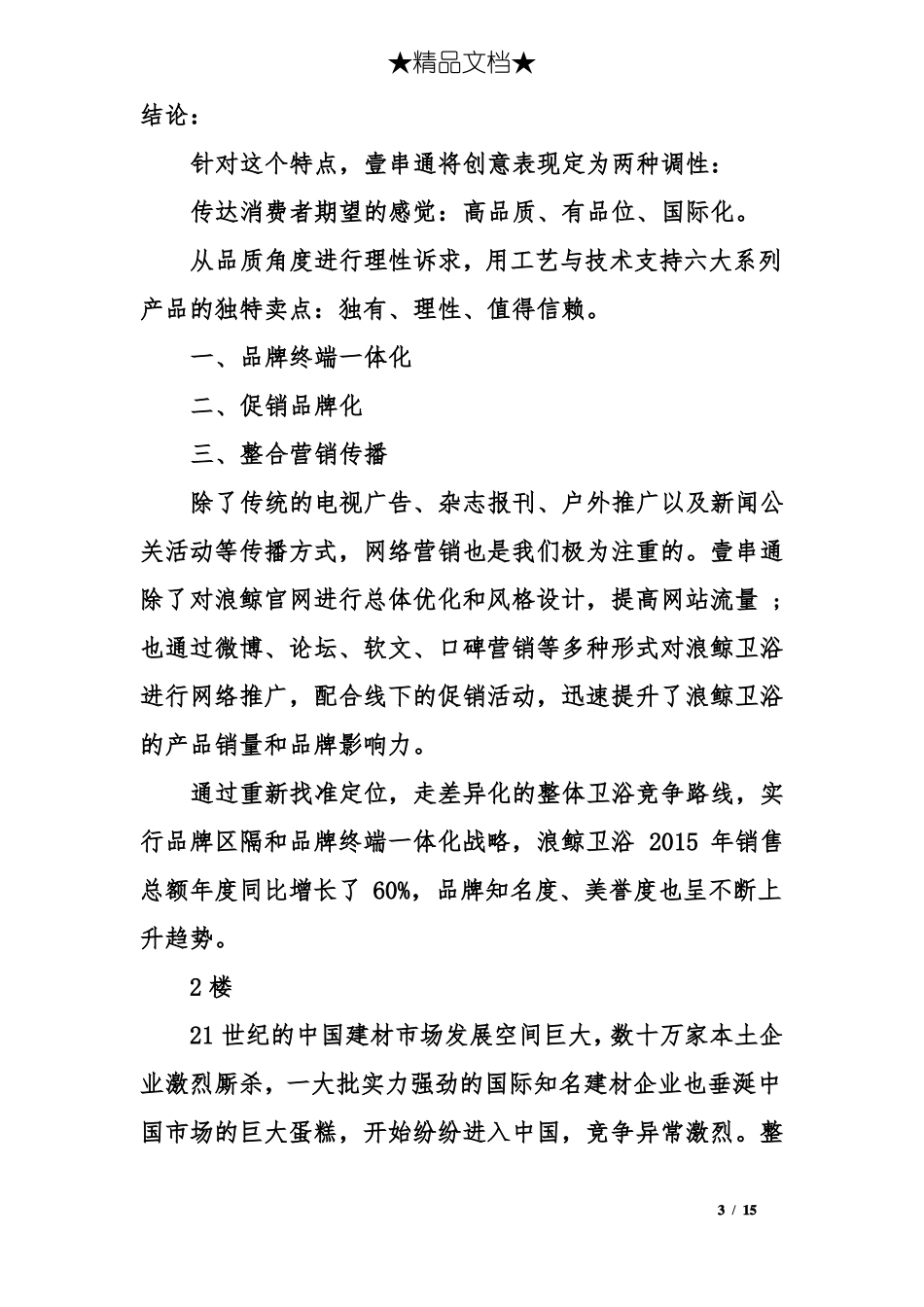 ★精品文档★

结论：

针对这个特点，壹串通将创意表现定为两种调性：

传达消费者期望的感觉：高品质、有品位、国际化。

从品质角度进行理性诉求，用工艺与技术支持六大系列产品的独特卖点：独有、理性、值得信赖。

一、品牌终端一体化

二、促销品牌化

三、整合营销传播

除了传统的电视广告、杂志报刊、户外推广以及新闻公关活动等传播方式，网络营销也是我们极为注重的。壹串通除了对浪鲸官网进行总体优化和风格设计，提高网站流量 ；也通过微博、论坛、软文、口碑营销等多种形式对浪鲸卫浴进行网络推广，配合线下的促销活动，迅速提升了浪鲸卫浴的产品销量和品牌影响力。

通过重新找准定位，走差异化的整体卫浴竞争路线，实行品牌区隔和品牌终端一体化战略，浪鲸卫浴 2015 年销售总额年度同比增长了 60%，品牌知名度、美誉度也呈不断上升趋势。

2 楼

21 世纪的中国建材市场发展空间巨大，数十万家本土企业激烈厮杀，一大批实力强劲的国际知名建材企业也垂涎中国市场的巨大蛋糕，开始纷纷进入中国，竞争异常激烈。整

3 / 15